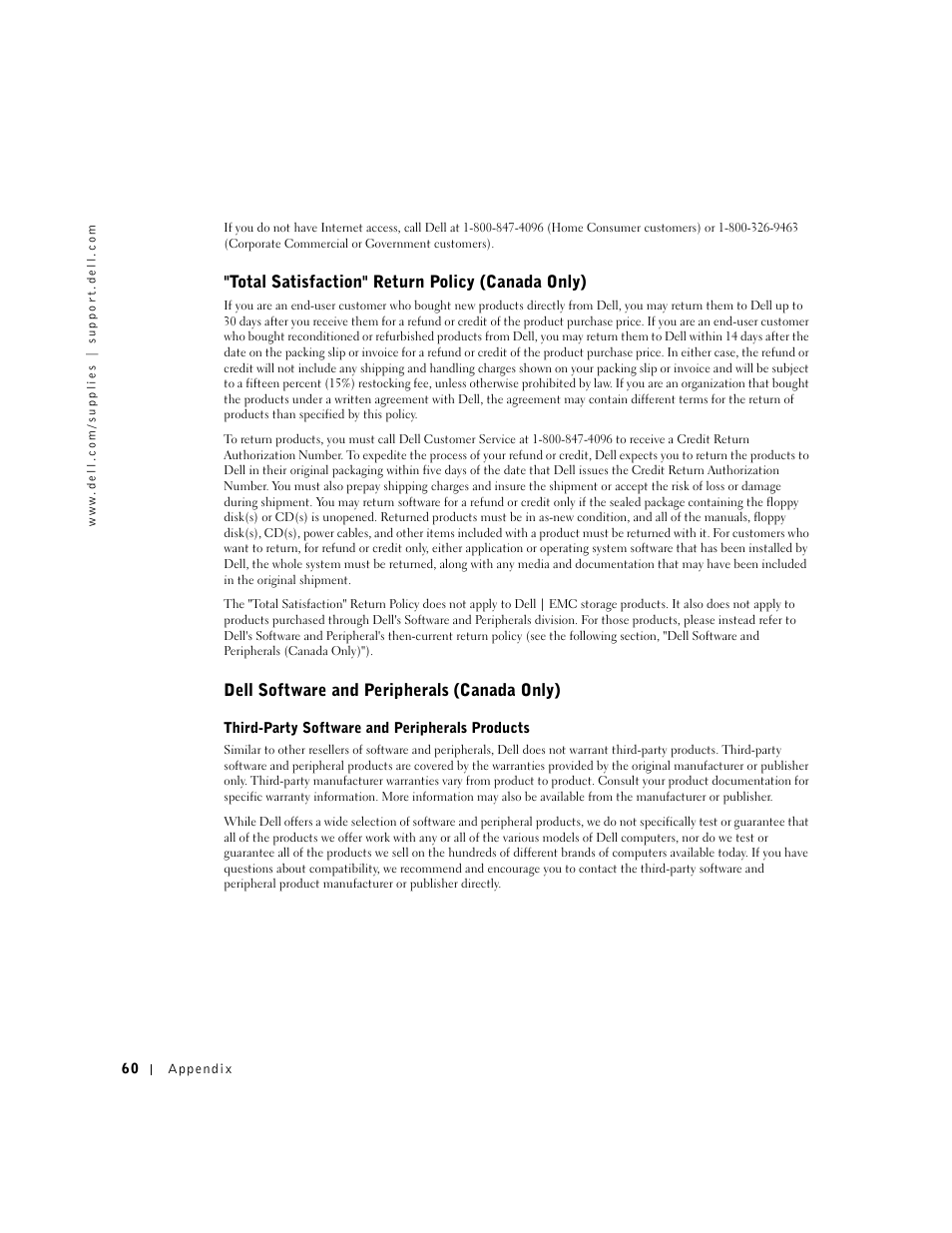 www.dell.com/supplies | support.dell.com

If you do not have Internet access, call Dell at 1-800-847-4096 (Home Consumer customers) or 1-800-326-9463 (Corporate Commercial or Government customers).

"Total Satisfaction" Return Policy (Canada Only)

If you are an end-user customer who bought new products directly from Dell, you may return them to Dell up to 30 days after you receive them for a refund or credit of the product purchase price. If you are an end-user customer who bought reconditioned or refurbished products from Dell, you may return them to Dell within 14 days after the date on the packing slip or invoice for a refund or credit of the product purchase price. In either case, the refund or credit will not include any shipping and handling charges shown on your packing slip or invoice and will be subject to a fifteen percent (15%) restocking fee, unless otherwise prohibited by law. If you are an organization that bought the products under a written agreement with Dell, the agreement may contain different terms for the return of products than specified by this policy.

To return products, you must call Dell Customer Service at 1-800-847-4096 to receive a Credit Return Authorization Number. To expedite the process of your refund or credit, Dell expects you to return the products to Dell in their original packaging within five days of the date that Dell issues the Credit Return Authorization Number. You must also prepay shipping charges and insure the shipment or accept the risk of loss or damage during shipment. You may return software for a refund or credit only if the sealed package containing the floppy disk(s) or CD(s) is unopened. Returned products must be in as-new condition, and all of the manuals, floppy disk(s), CD(s), power cables, and other items included with a product must be returned with it. For customers who want to return, for refund or credit only, either application or operating system software that has been installed by Dell, the whole system must be returned, along with any media and documentation that may have been included in the original shipment.

The "Total Satisfaction" Return Policy does not apply to Dell | EMC storage products. It also does not apply to products purchased through Dell's Software and Peripherals division. For those products, please instead refer to Dell's Software and Peripheral's then-current return policy (see the following section, "Dell Software and Peripherals (Canada Only)").

Dell Software and Peripherals (Canada Only)

Third-Party Software and Peripherals Products

Similar to other resellers of software and peripherals, Dell does not warrant third-party products. Third-party software and peripheral products are covered by the warranties provided by the original manufacturer or publisher only. Third-party manufacturer warranties vary from product to product. Consult your product documentation for specific warranty information. More information may also be available from the manufacturer or publisher.

While Dell offers a wide selection of software and peripheral products, we do not specifically test or guarantee that all of the products we offer work with any or all of the various models of Dell computers, nor do we test or guarantee all of the products we sell on the hundreds of different brands of computers available today. If you have questions about compatibility, we recommend and encourage you to contact the third-party software and peripheral product manufacturer or publisher directly.

60 | Appendix